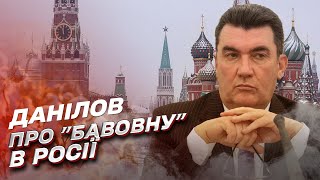 ДАНІЛОВ
ПРО "БАВОВНУ"
В РОСІЇ